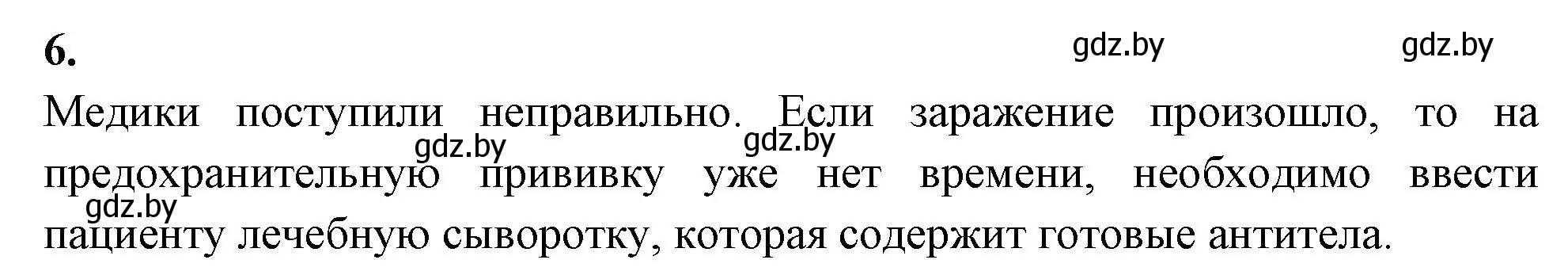 6.

gdz.by gdz.by

Медики поступили неправильно. Если заражение произошло, то на предохранительную прививку уже нет времени, необходимо ввести пациенту лечебную сыворотку, которая содержит готовые антитела.

gdz.by gdz.by gdz.by